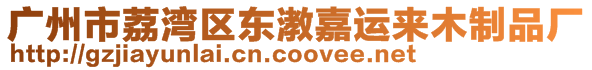 广州市荔湾区东漖嘉运来木制品厂
http://gzjiayunlai.cn.coovee.net